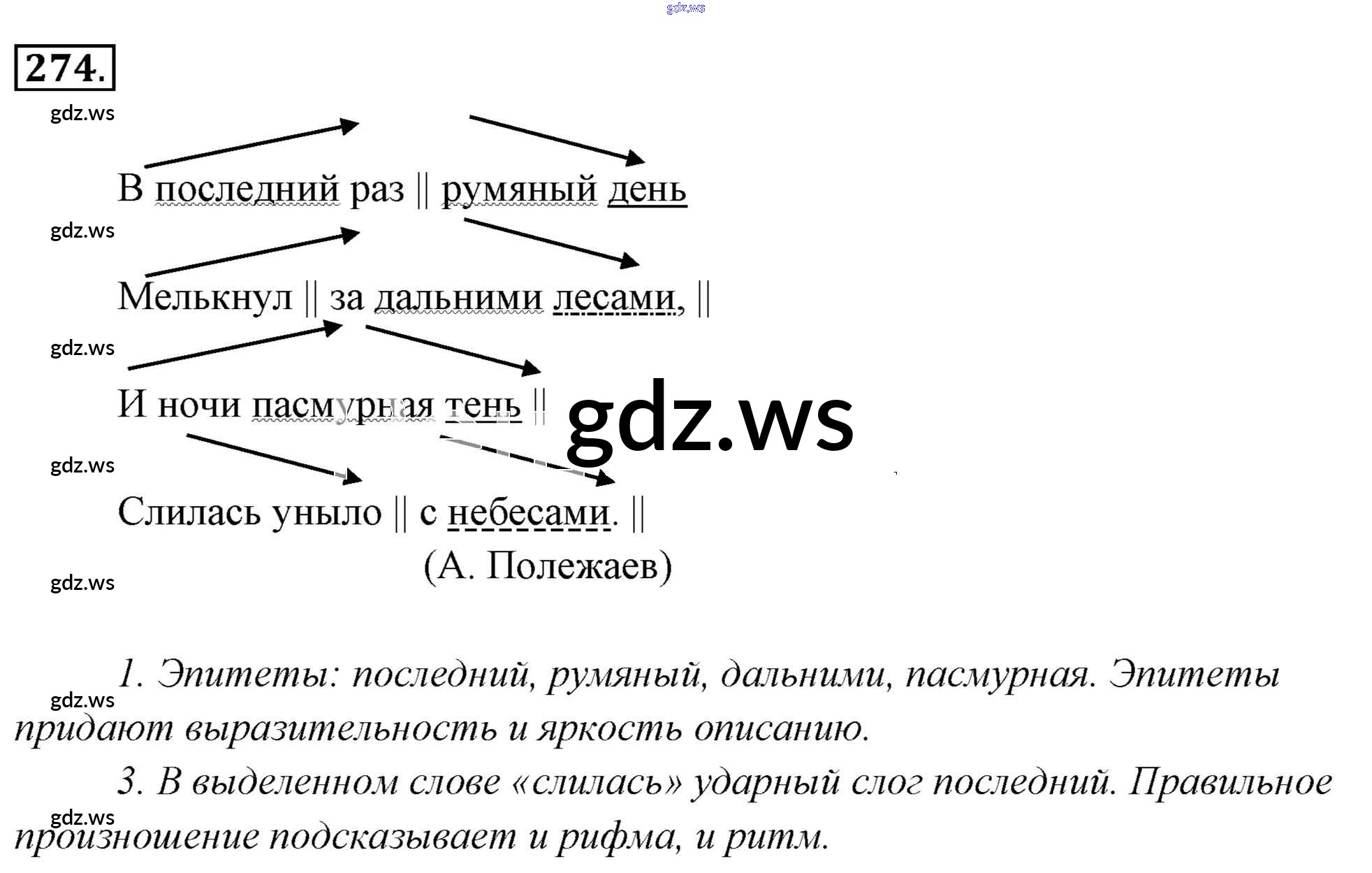 274.

В последний раз || румяный день

Мелькнул || за дальними лесами, ||

И ночи пасмурная тень ||

Слилась уныло || с небесами. ||

(А. Полежаев)

1. Эпитеты: последний, румяный, дальними, пасмурная. Эпитеты придают выразительность и яркость описанию.

3. В выделенном слове «слилась» ударный слог последний. Правильное произношение подсказывает и рифма, и ритм.

gdz.ws